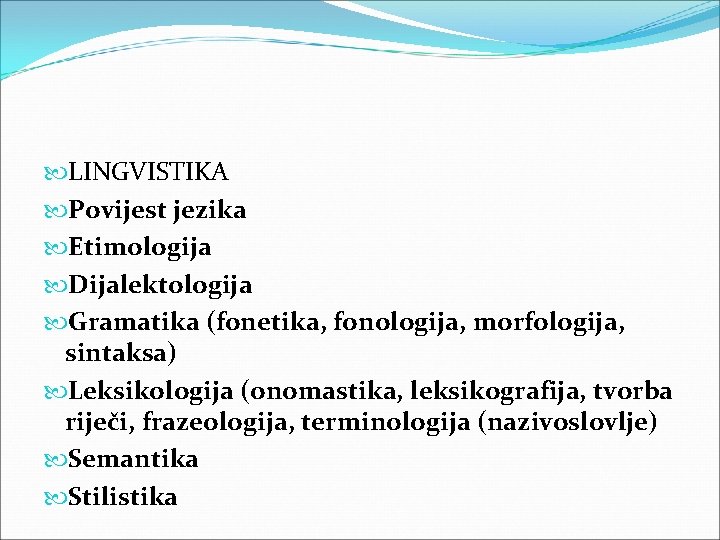 LINGVISTIKA
Povijest jezika
Etimologija
Dijalektologija
Gramatika (fonetika, fonologija, morfologija, sintaksa)
Leksikologija (onomastika, leksikografija, tvorba riječi, frazeologija, terminologija (nazivoslovlje)
Semantika
Stilistika